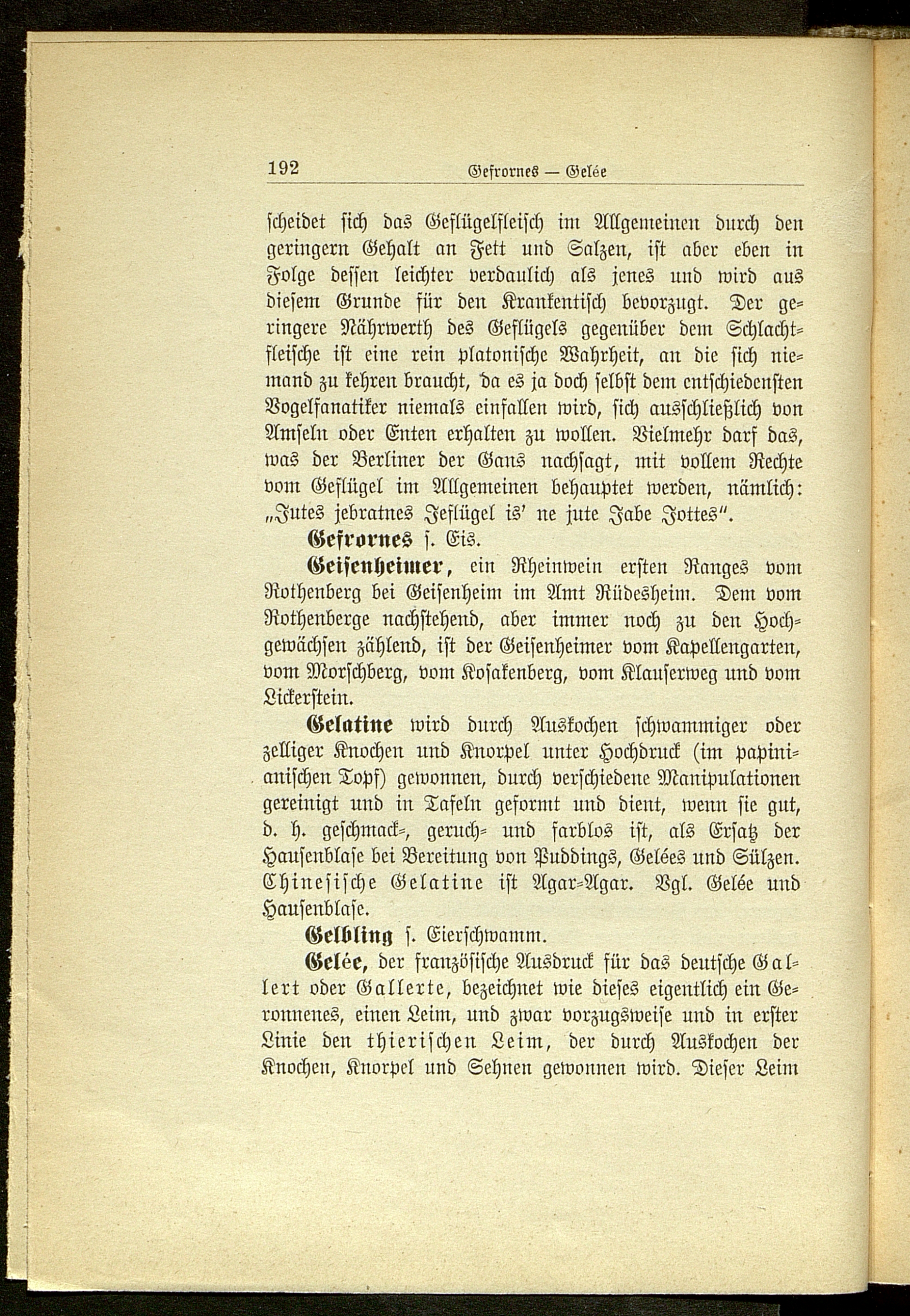 192 Gefrornes — Gelée

scheidet sich das Geflügelfleisch im Allgemeinen durch den geringern Gehalt an Fett und Salzen, ist aber eben in Folge dessen leichter verdaulich als jenes und wird aus diesem Grunde für den Krankentisch bevorzugt. Der geringere Nährwerth des Geflügels gegenüber dem Schlachtfleische ist eine rein platonische Wahrheit, an die sich niemand zu kehren braucht, da es ja doch selbst dem entschiedensten Vogelfanatiker niemals einfallen wird, sich ausschließlich von Amseln oder Enten erhalten zu wollen. Vielmehr darf das, was der Berliner der Gans nachsagt, mit vollem Rechte vom Geflügel im Allgemeinen behauptet werden, nämlich: „Jutes jebratnes Jeflügel is' ne jute Jabe Jottes".

Gefrornes s. Eis.

Geisenheimer, ein Rheinwein ersten Ranges vom Rothenberg bei Geisenheim im Amt Rüdesheim. Dem vom Rothenberge nachstehend, aber immer noch zu den Hochgewächsen zählend, ist der Geisenheimer vom Kapellengarten, vom Morschberg, vom Kosakenberg, vom Klauserweg und vom Lickerstein.

Gelatine wird durch Auskochen schwammiger oder zelliger Knochen und Knorpel unter Hochdruck (im papinianischen Topf) gewonnen, durch verschiedene Manipulationen gereinigt und in Tafeln geformt und dient, wenn sie gut, d. h. geschmack-, geruch- und farblos ist, als Ersatz der Hausenblase bei Bereitung von Puddings, Gelées und Sülzen. Chinesische Gelatine ist Agar-Agar. Vgl. Gelée und Hausenblase.

Gelbling s. Eierschwamm.

Gelée, der französische Ausdruck für das deutsche Gallert oder Gallerte, bezeichnet wie dieses eigentlich ein Geronnenes, einen Leim, und zwar vorzugsweise und in erster Linie den thierischen Leim, der durch Auskochen der Knochen, Knorpel und Sehnen gewonnen wird. Dieser Leim